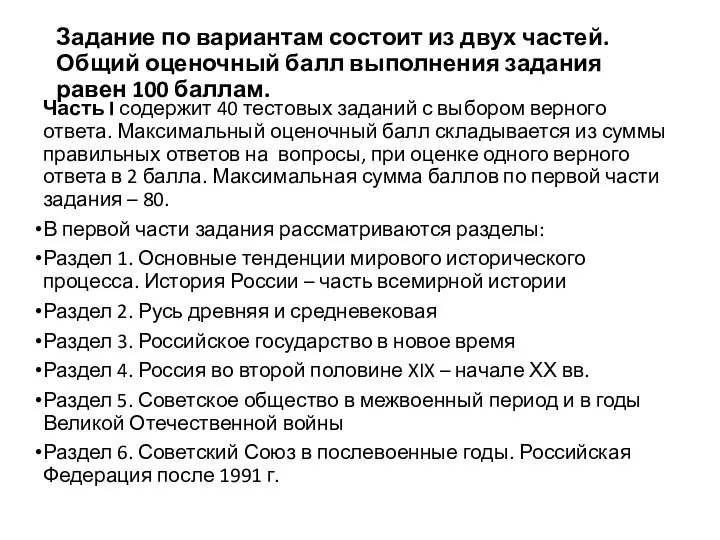 Задание по вариантам состоит из двух частей. Общий оценочный балл выполнения задания равен 100 баллам.

Часть I содержит 40 тестовых заданий с выбором верного ответа. Максимальный оценочный балл складывается из суммы правильных ответов на вопросы, при оценке одного верного ответа в 2 балла. Максимальная сумма баллов по первой части задания – 80.

•В первой части задания рассматриваются разделы:

•Раздел 1. Основные тенденции мирового исторического процесса. История России – часть всемирной истории

•Раздел 2. Русь древняя и средневековая

•Раздел 3. Российское государство в новое время

•Раздел 4. Россия во второй половине XIX – начале XX вв.

•Раздел 5. Советское общество в межвоенный период и в годы Великой Отечественной войны

•Раздел 6. Советский Союз в послевоенные годы. Российская Федерация после 1991 г.